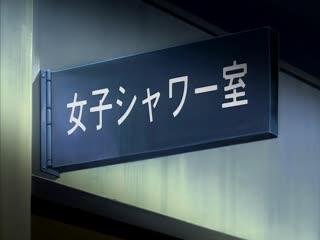 女子シャワー室